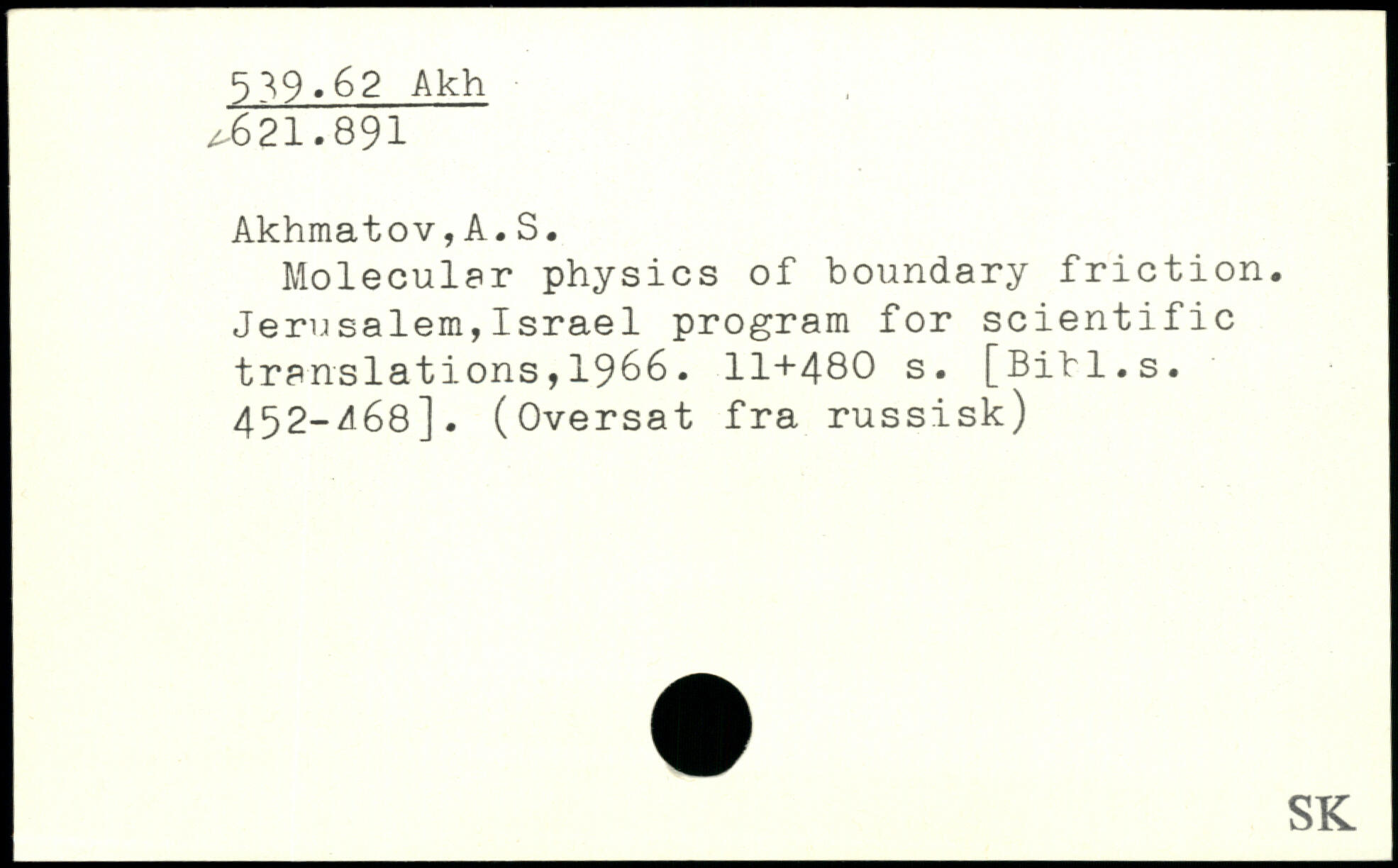 539.62 Akh
621.891

Akhmatov,A.S.

Molecular physics of boundary friction. Jerusalem,Israel program for scientific translations,1966. 11+480 s. [Bibl.s. 452-468]. (Oversat fra russisk)

SK